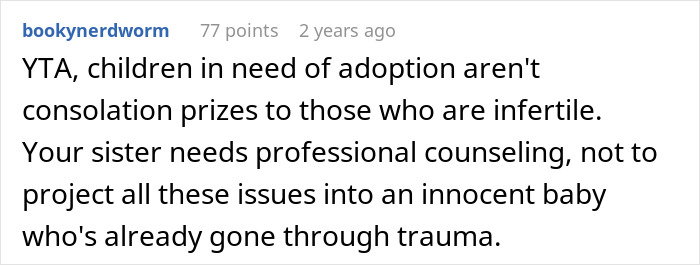 bookynerdworm 77 points 2 years ago

YTA, children in need of adoption aren't consolation prizes to those who are infertile. Your sister needs professional counseling, not to project all these issues into an innocent baby who's already gone through trauma.